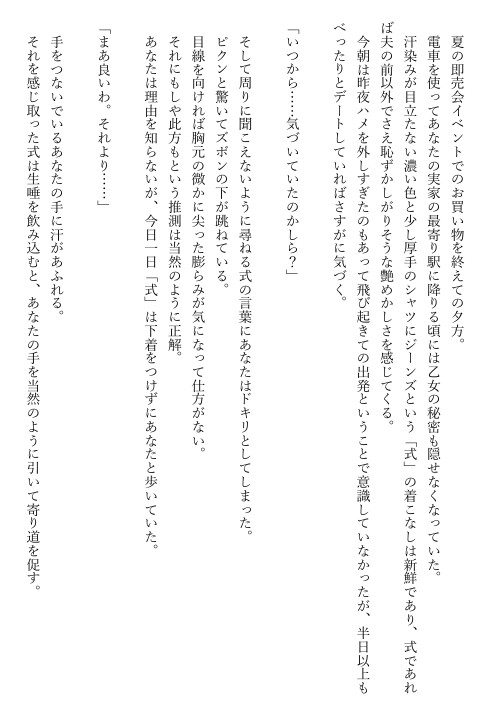 夏の即売会イベントでのお買い物を終えての夕方。
電車を使ってあなたの実家の最寄り駅に降りる頃には乙女の秘密も隠せなくなっていた。
汗染みが目立たない濃い色と少し厚手のシャツにジーンズという「式」の着こなしは新鮮であり、式であれば夫の前以外でさえ恥ずかしがりそうな艶めかしさを感じてくる。
今朝は昨夜ハメを外しすぎたのもあって飛び起きての出発ということで意識していなかったが、半日以上もべったりとデートしていればさすがに気づく。

「いつから……気づいていたのかしら？」

そして周りに聞こえないように尋ねる式の言葉にあなたはドキリとしてしまった。
ビクンと驚いてズボンの下が跳ねている。
目線を向ければ胸元の微かに尖った膨らみが気になって仕方がない。
それにもしや此方もという推測は当然のように正解。
あなたは理由を知らないが、今日一日「式」は下着をつけずにあなたと歩いていた。

「まあ良いわ。それより……」

手をつないでいるあなたの手に汗があふれる。
それを感じ取った式は生唾を飲み込むと、あなたの手を当然のように引いて寄り道を促す。